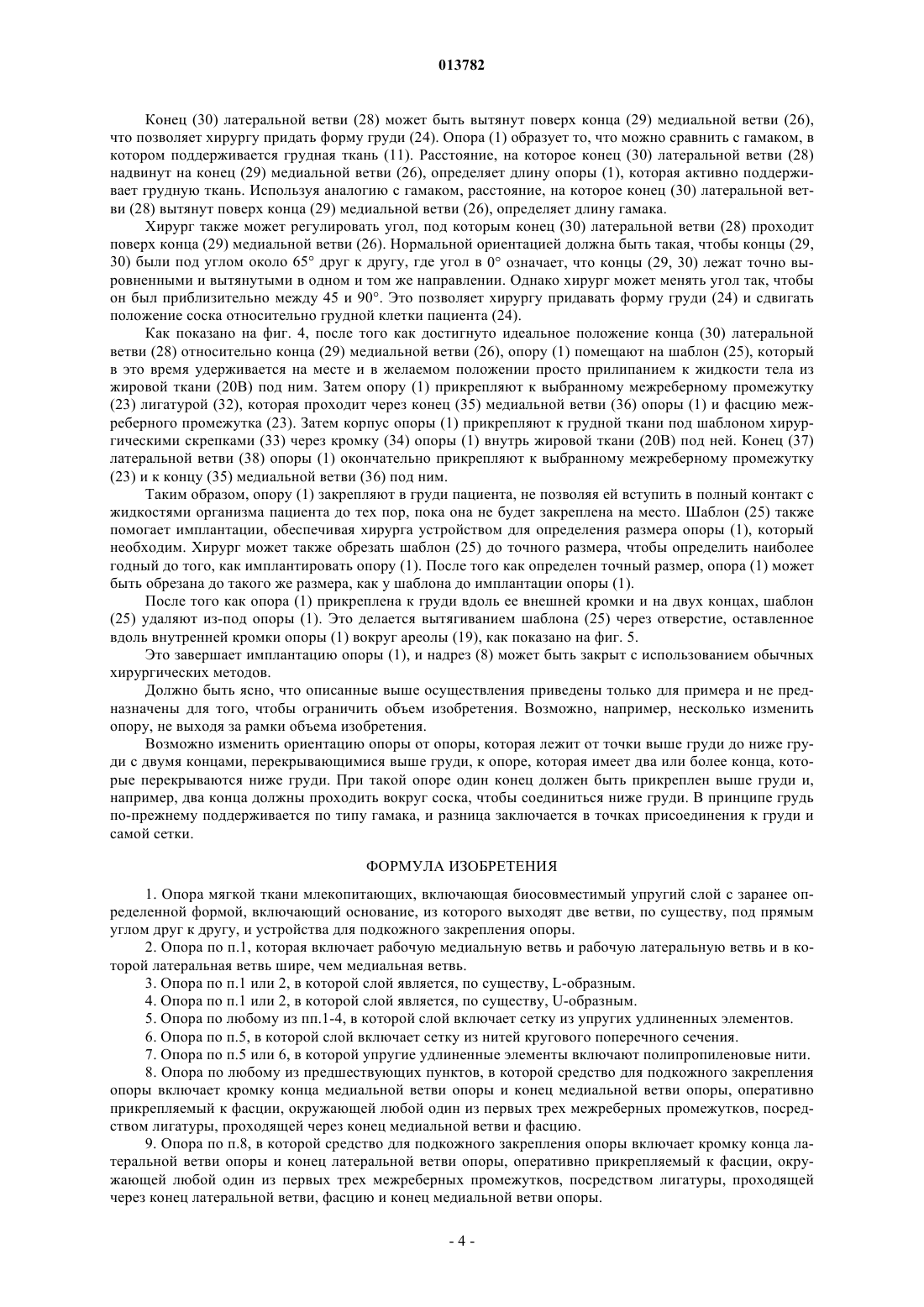 013782

Конец (30) латеральной ветви (28) может быть вытянут поверх конца (29) медиальной ветви (26), что позволяет хирургу придать форму груди (24). Опора (1) образует то, что можно сравнить с гамаком, в котором поддерживается грудная ткань (11). Расстояние, на которое конец (30) латеральной ветви (28) надвинут на конец (29) медиальной ветви (26), определяет длину опоры (1), которая активно поддерживает грудную ткань. Используя аналогию с гамаком, расстояние, на которое конец (30) латеральной ветви (28) вытянут поверх конца (29) медиальной ветви (26), определяет длину гамака.

Хирург также может регулировать угол, под которым конец (30) латеральной ветви (28) проходит поверх конца (29) медиальной ветви (26). Нормальной ориентацией должна быть такая, чтобы концы (29, 30) были под углом около 65° друг к другу, где угол в 0° означает, что концы (29, 30) лежат точно выровненными и вытянутыми в одном и том же направлении. Однако хирург может менять угол так, чтобы он был приблизительно между 45 и 90°. Это позволяет хирургу придавать форму груди (24) и сдвигать положение соска относительно грудной клетки пациента (24).

Как показано на фиг. 4, после того как достигнуто идеальное положение конца (30) латеральной ветви (28) относительно конца (29) медиальной ветви (26), опору (1) помещают на шаблон (25), который в это время удерживается на месте и в желаемом положении просто прилипанием к жидкости тела из жировой ткани (20В) под ним. Затем опору (1) прикрепляют к выбранному межреберному промежутку (23) лигатурой (32), которая проходит через конец (35) медиальной ветви (36) опоры (1) и фасцию межреберного промежутка (23). Затем корпус опоры (1) прикрепляют к грудной ткани под шаблоном хирургическими скрепками (33) через кромку (34) опоры (1) внутрь жировой ткани (20В) под ней. Конец (37) латеральной ветви (38) опоры (1) окончательно прикрепляют к выбранному межреберному промежутку (23) и к концу (35) медиальной ветви (36) под ним.

Таким образом, опору (1) закрепляют в груди пациента, не позволяя ей вступить в полный контакт с жидкостями организма пациента до тех пор, пока она не будет закреплена на место. Шаблон (25) также помогает имплантации, обеспечивая хирурга устройством для определения размера опоры (1), который необходим. Хирург может также обрезать шаблон (25) до точного размера, чтобы определить наиболее годный до того, как имплантировать опору (1). После того как определен точный размер, опора (1) может быть обрезана до такого же размера, как у шаблона до имплантации опоры (1).

После того как опора (1) прикреплена к груди вдоль ее внешней кромки и на двух концах, шаблон (25) удаляют из-под опоры (1). Это делается вытягиванием шаблона (25) через отверстие, оставленное вдоль внутренней кромки опоры (1) вокруг ареолы (19), как показано на фиг. 5.

Это завершает имплантацию опоры (1), и надрез (8) может быть закрыт с использованием обычных хирургических методов.

Должно быть ясно, что описанные выше осуществления приведены только для примера и не предназначены для того, чтобы ограничить объем изобретения. Возможно, например, несколько изменить опору, не выходя за рамки объема изобретения.

Возможно изменить ориентацию опоры от опоры, которая лежит от точки выше груди до ниже груди с двумя концами, перекрывающимися выше груди, к опоре, которая имеет два или более конца, которые перекрываются ниже груди. При такой опоре один конец должен быть прикреплен выше груди и, например, два конца должны проходить вокруг соска, чтобы соединиться ниже груди. В принципе грудь по-прежнему поддерживается по типу гамака, и разница заключается в точках присоединения к груди и самой сетки.

ФОРМУЛА ИЗОБРЕТЕНИЯ

1. Опора мягкой ткани млекопитающих, включающая биосовместимый упругий слой с заранее определенной формой, включающий основание, из которого выходят две ветви, по существу, под прямым углом друг к другу, и устройства для подкожного закрепления опоры.

2. Опора по п.1, которая включает рабочую медиальную ветвь и рабочую латеральную ветвь и в которой латеральная ветвь шире, чем медиальная ветвь.

3. Опора по п.1 или 2, в которой слой является, по существу, L-образным.

4. Опора по п.1 или 2, в которой слой является, по существу, U-образным.

5. Опора по любому из пп.1-4, в которой слой включает сетку из упругих удлиненных элементов.

6. Опора по п.5, в которой слой включает сетку из нитей кругового поперечного сечения.

7. Опора по п.5 или 6, в которой упругие удлиненные элементы включают полипропиленовые нити.

8. Опора по любому из предшествующих пунктов, в которой средство для подкожного закрепления опоры включает кромку конца медиальной ветви опоры и конец медиальной ветви опоры, оперативно прикрепляемый к фасции, окружающей любой один из первых трех межреберных промежутков, посредством лигатуры, проходящей через конец медиальной ветви и фасцию.

9. Опора по п.8, в которой средство для подкожного закрепления опоры включает кромку конца латеральной ветви опоры и конец латеральной ветви опоры, оперативно прикрепляемый к фасции, окружающей любой один из первых трех межреберных промежутков, посредством лигатуры, проходящей через конец латеральной ветви, фасцию и конец медиальной ветви опоры.

- 4 -